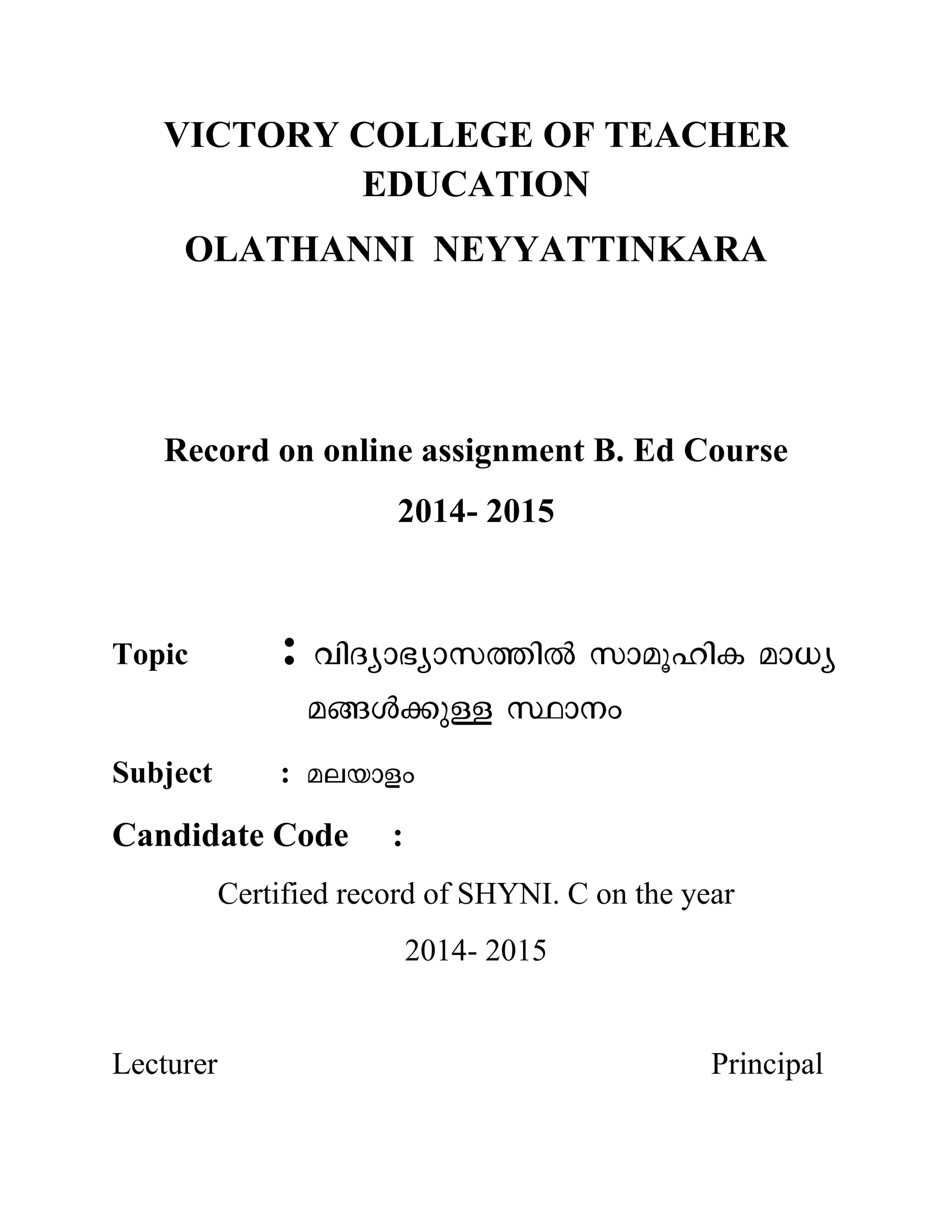 VICTORY COLLEGE OF TEACHER EDUCATION

OLATHANNI NEYYATTINKARA

Record on online assignment B. Ed Course

2014- 2015

Topic : വിദ്യാഭ്യാസത്തിൽ സാമൂഹിക മാധ്യമങ്ങൾക്കുള്ള സ്ഥാനം

Subject : മലയാളം

Candidate Code :

Certified record of SHYNI. C on the year

2014- 2015

Lecturer

Principal